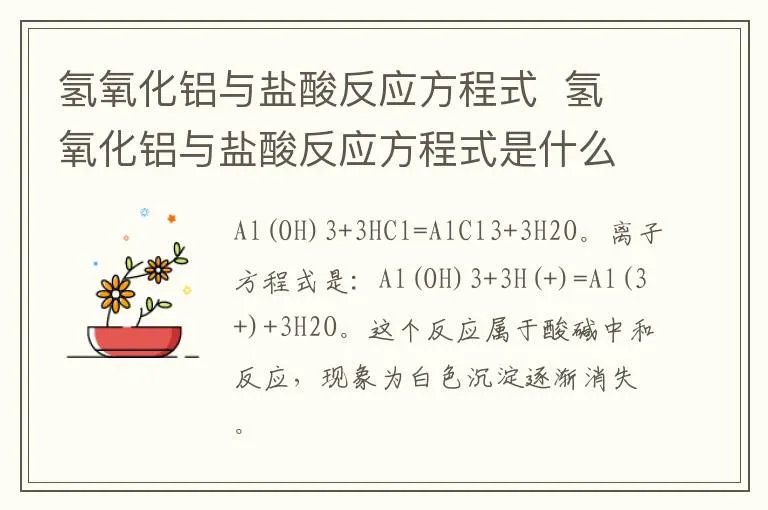 氢氧化铝与盐酸反应方程式 氢氧化铝与盐酸反应方程式是什么

Al(OH)3+3HCl=AlCl3+3H2O。离子方程式是：Al(OH)3+3H(+)=Al(3+)+3H2O。这个反应属于酸碱中和反应，现象为白色沉淀逐渐消失。